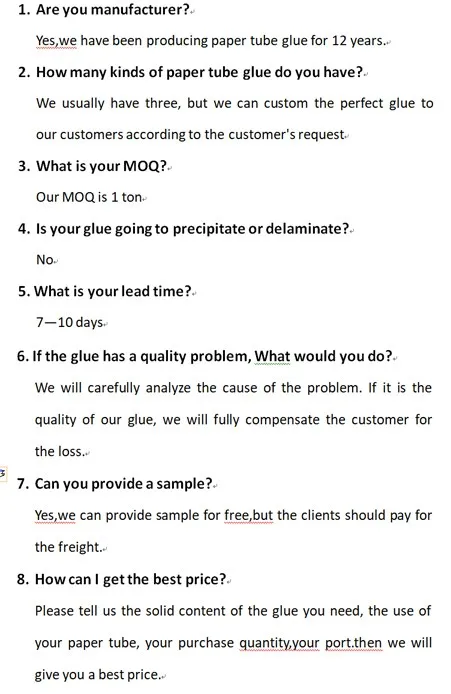 1. Are you manufacturer?

Yes,we have been producing paper tube glue for 12 years.

2. How many kinds of paper tube glue do you have?

We usually have three, but we can custom the perfect glue to our customers according to the customer's request

3. What is your MOQ?

Our MOQ is 1 ton

4. Is your glue going to precipitate or delaminate?

No

5. What is your lead time?

7—10 days

6. If the glue has a quality problem, What would you do?

We will carefully analyze the cause of the problem. If it is the quality of our glue, we will fully compensate the customer for the loss.

7. Can you provide a sample?

Yes,we can provide sample for free,but the clients should pay for the freight.

8. How can I get the best price?

Please tell us the solid content of the glue you need, the use of your paper tube, your purchase quantity,your port.then we will give you a best price.